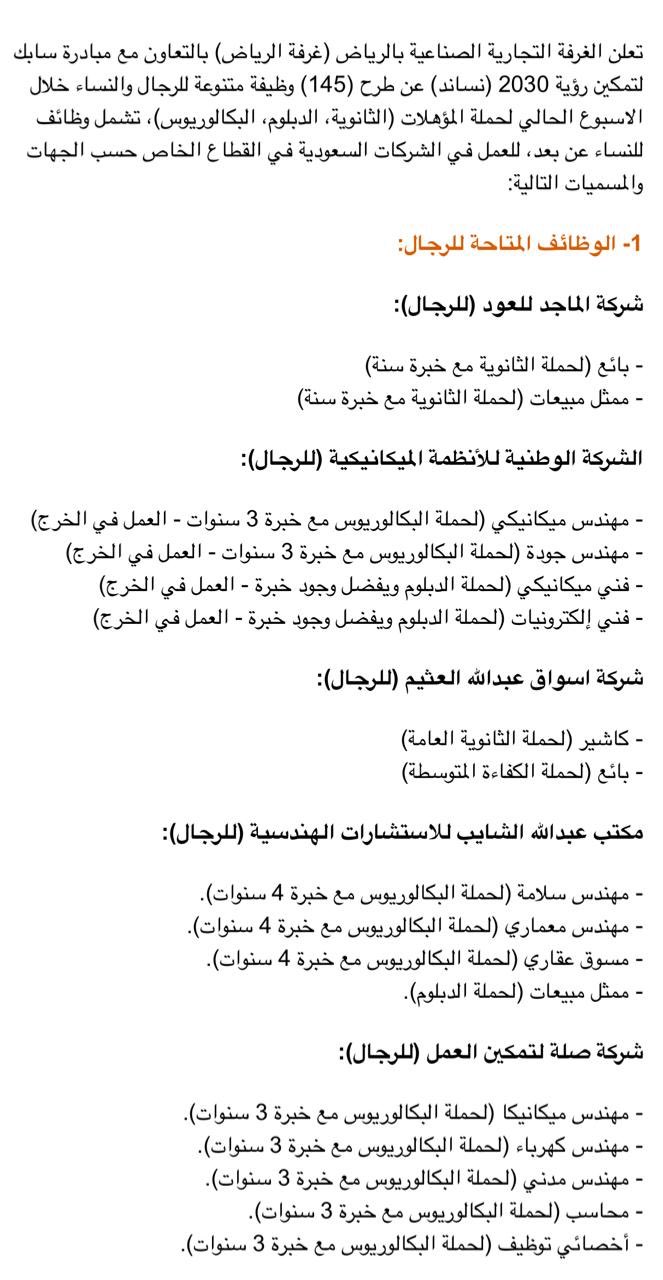 تعلن الغرفة التجارية الصناعية بالرياض (غرفة الرياض) بالتعاون مع مبادرة سابك لتمكين رؤية 2030 (نساند) عن طرح (145) وظيفة متنوعة للرجال والنساء خلال الاسبوع الحالي لحملة المؤهلات (الثانوية، الدبلوم، البكالوريوس)، تشمل وظائف للنساء عن بعد، للعمل في الشركات السعودية في القطاع الخاص حسب الجهات والمسميات التالية:

1- الوظائف المتاحة للرجال:

شركة الماجد للعود (للرجال):

- بائع (لحملة الثانوية مع خبرة سنة)
- ممثل مبيعات (لحملة الثانوية مع خبرة سنة)

الشركة الوطنية للأنظمة الميكانيكية (للرجال):

- مهندس ميكانيكي (لحملة البكالوريوس مع خبرة 3 سنوات - العمل في الخرج)
- مهندس جودة (لحملة البكالوريوس مع خبرة 3 سنوات - العمل في الخرج)
- فني ميكانيكي (لحملة الدبلوم ويفضل وجود خبرة - العمل في الخرج)
- فني إلكترونيات (لحملة الدبلوم ويفضل وجود خبرة - العمل في الخرج)

شركة اسواق عبدالله العثيم (للرجال):

- كاشير (لحملة الثانوية العامة)
- بائع (لحملة الكفاءة المتوسطة)

مكتب عبدالله الشايب للاستشارات الهندسية (للرجال):

- مهندس سلامة (لحملة البكالوريوس مع خبرة 4 سنوات).
- مهندس معماري (لحملة البكالوريوس مع خبرة 4 سنوات).
- مسوق عقاري (لحملة البكالوريوس مع خبرة 4 سنوات).
- ممثل مبيعات (لحملة الدبلوم).

شركة صلة لتمكين العمل (للرجال):

- مهندس ميكانيكا (لحملة البكالوريوس مع خبرة 3 سنوات).
- مهندس كهرباء (لحملة البكالوريوس مع خبرة 3 سنوات).
- مهندس مدني (لحملة البكالوريوس مع خبرة 3 سنوات).
- محاسب (لحملة البكالوريوس مع خبرة 3 سنوات).
- أخصائي توظيف (لحملة البكالوريوس مع خبرة 3 سنوات).